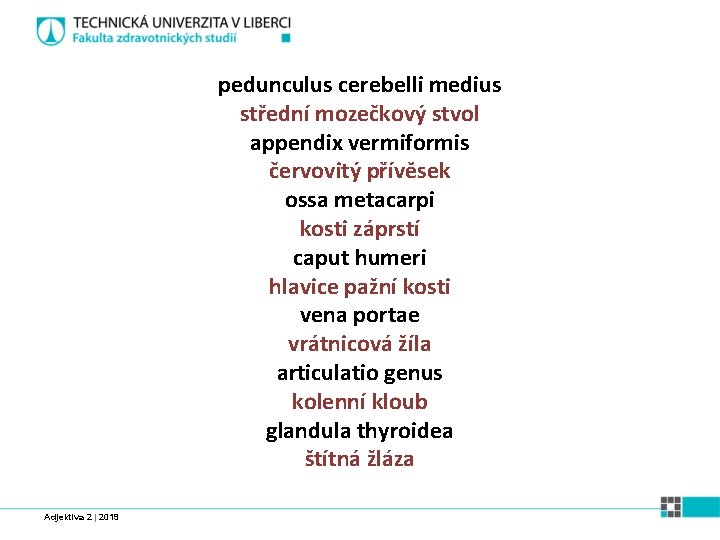 TECHNICKÁ UNIVERZITA V LIBERCI
Fakulta zdravotnických studií

pedunculus cerebelli medius
střední mozečkový stvol
appendix vermiformis
červovitý přívěsek
ossa metacarpi
kosti záprstí
caput humeri
hlavice pažní kosti
vena portae
vrátnicová žíla
articulatio genus
kolenní kloub
glandula thyroidea
štítná žláza

Adjektiva 2 | 2019